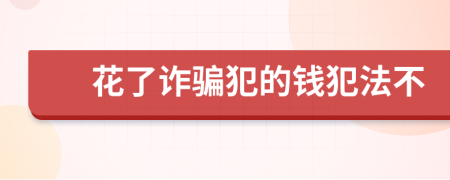 花了诈骗犯的钱犯法不